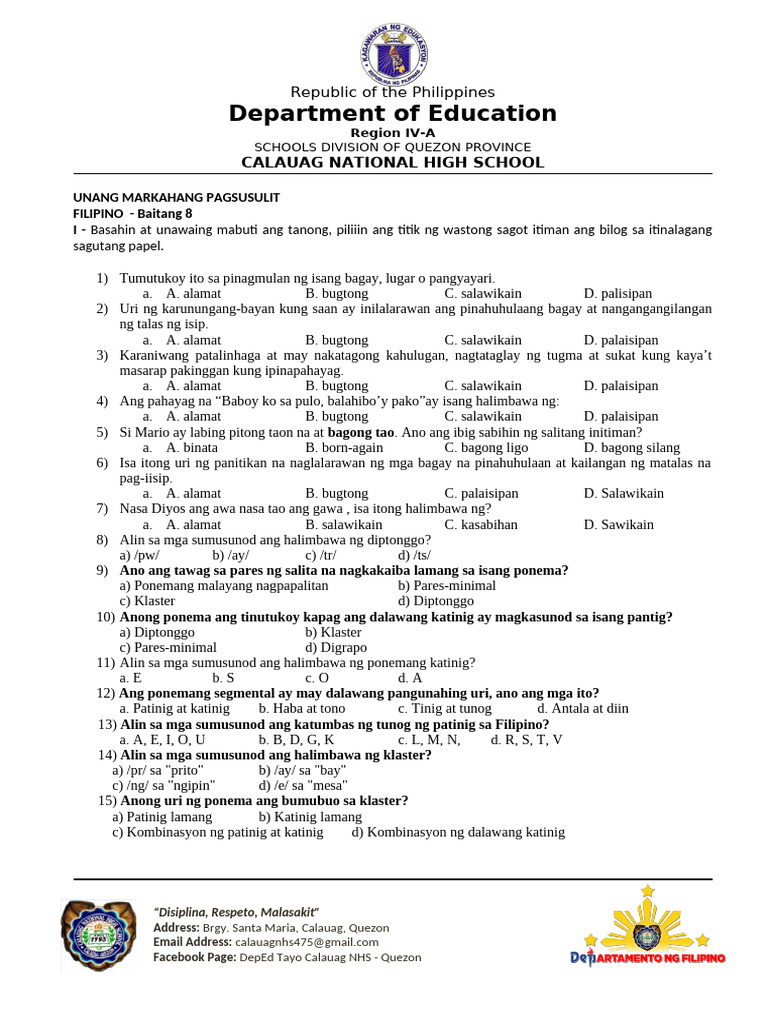 KAGAWARAN NG EDUKASYON
REPUBLIKA NG PILIPINAS

Republic of the Philippines
Department of Education
Region IV-A
SCHOOLS DIVISION OF QUEZON PROVINCE
CALAUAG NATIONAL HIGH SCHOOL

UNANG MARKAHANG PAGSUSULIT
FILIPINO - Baitang 8
I - Basahin at unawaing mabuti ang tanong, piliiin ang titik ng wastong sagot itiman ang bilog sa itinalagang sagutang papel.

1) Tumutukoy ito sa pinagmulan ng isang bagay, lugar o pangyayari.
a. A. alamat B. bugtong C. salawikain D. palisipan
2) Uri ng karunungang-bayan kung saan ay inilalarawan ang pinahuhulaang bagay at nangangangilangan ng talas ng isip.
a. A. alamat B. bugtong C. salawikain D. palaisipan
3) Karaniwang patalinhaga at may nakatagong kahulugan, nagtataglay ng tugma at sukat kung kaya't masarap pakinggan kung ipinapahayag.
a. A. alamat B. bugtong C. salawikain D. palaisipan
4) Ang pahayag na "Baboy ko sa pulo, balahibo'y pako"ay isang halimbawa ng:
a. A. alamat B. bugtong C. salawikain D. palaisipan
5) Si Mario ay labing pitong taon na at bagong tao. Ano ang ibig sabihin ng salitang initiman?
a. A. binata B. born-again C. bagong ligo D. bagong silang
6) Isa itong uri ng panitikan na naglalarawan ng mga bagay na pinahuhulaan at kailangan ng matalas na pag-iisip.
a. A. alamat B. bugtong C. palaisipan D. Salawikain
7) Nasa Diyos ang awa nasa tao ang gawa , isa itong halimbawa ng?
a. A. alamat B. salawikain C. kasabihan D. Sawikain
8) Alin sa mga sumusunod ang halimbawa ng diptonggo?
a) /pw/ b) /ay/ c) /tr/ d) /ts/
9) Ano ang tawag sa pares ng salita na nagkakaiba lamang sa isang ponema?
a) Ponemang malayang nagpapalitan b) Pares-minimal
c) Klaster d) Diptonggo
10) Anong ponema ang tinutukoy kapag ang dalawang katinig ay magkasunod sa isang pantig?
a) Diptonggo b) Klaster
c) Pares-minimal d) Digrapo
11) Alin sa mga sumusunod ang halimbawa ng ponemang katinig?
a. E b. S c. O d. A
12) Ang ponemang segmental ay may dalawang pangunahing uri, ano ang mga ito?
a. Patinig at katinig b. Haba at tono c. Tinig at tunog d. Antala at diin
13) Alin sa mga sumusunod ang katumbas ng tunog ng patinig sa Filipino?
a. A, E, I, O, U b. B, D, G, K c. L, M, N, d. R, S, T, V
14) Alin sa mga sumusunod ang halimbawa ng klaster?
a) /pr/ sa "prito" b) /ay/ sa "bay"
c) /ng/ sa "ngipin" d) /e/ sa "mesa"
15) Anong uri ng ponema ang bumubuo sa klaster?
a) Patinig lamang b) Katinig lamang
c) Kombinasyon ng patinig at katinig d) Kombinasyon ng dalawang katinig

"Disiplina, Respeto, Malasakit"
Address: Brgy. Santa Maria, Calauag, Quezon
Email Address: calauagnhs475@gmail.com
Facebook Page: DepEd Tayo Calauag NHS - Quezon

DEPARTAMENTO NG FILIPINO